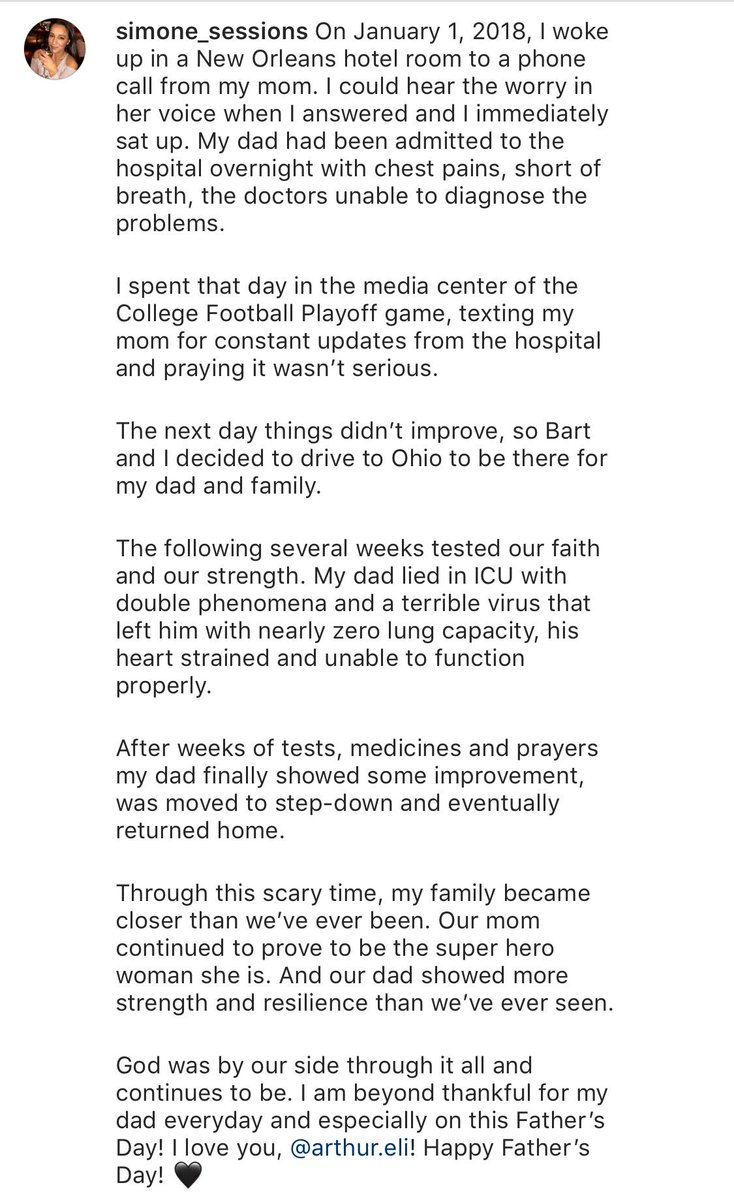 simone_sessions On January 1, 2018, I woke up in a New Orleans hotel room to a phone call from my mom. I could hear the worry in her voice when I answered and I immediately sat up. My dad had been admitted to the hospital overnight with chest pains, short of breath, the doctors unable to diagnose the problems.

I spent that day in the media center of the College Football Playoff game, texting my mom for constant updates from the hospital and praying it wasn't serious.

The next day things didn't improve, so Bart and I decided to drive to Ohio to be there for my dad and family.

The following several weeks tested our faith and our strength. My dad lied in ICU with double phenomena and a terrible virus that left him with nearly zero lung capacity, his heart strained and unable to function properly.

After weeks of tests, medicines and prayers my dad finally showed some improvement, was moved to step-down and eventually returned home.

Through this scary time, my family became closer than we've ever been. Our mom continued to prove to be the super hero woman she is. And our dad showed more strength and resilience than we've ever seen.

God was by our side through it all and continues to be. I am beyond thankful for my dad everyday and especially on this Father's Day! I love you, @arthur.eli! Happy Father's Day! 🖤